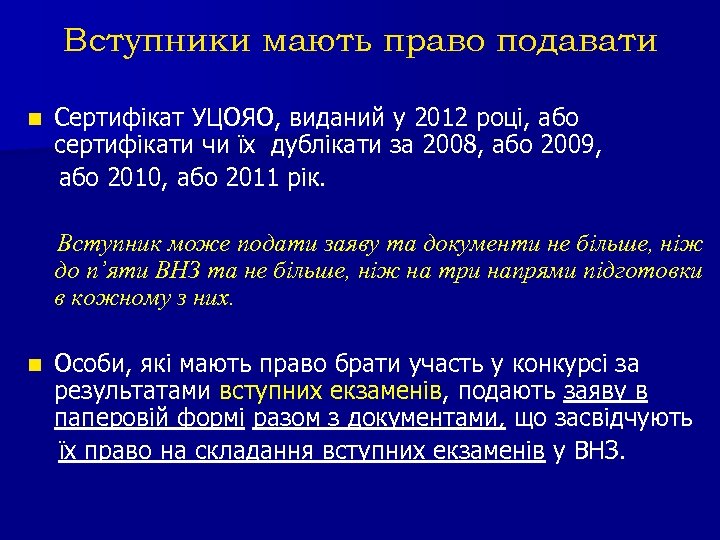 Вступники мають право подавати

Сертифікат УЦОЯО, виданий у 2012 році, або сертифікати чи їх дублікати за 2008, або 2009, або 2010, або 2011 рік.

Вступник може подати заяву та документи не більше, ніж до п'яти ВНЗ та не більше, ніж на три напрями підготовки в кожному з них.

Особи, які мають право брати участь у конкурсі за результатами вступних екзаменів, подають заяву в паперовій формі разом з документами, що засвідчують їх право на складання вступних екзаменів у ВНЗ.